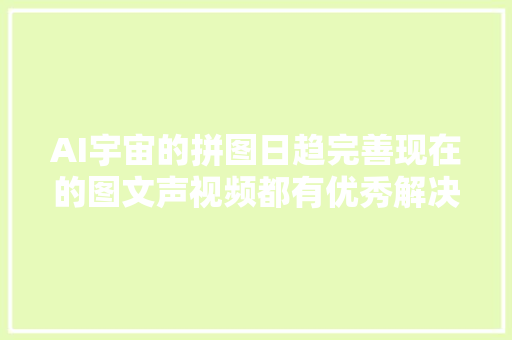 AI宇宙的拼图日趋完善现在的图文声视频都有优秀解决